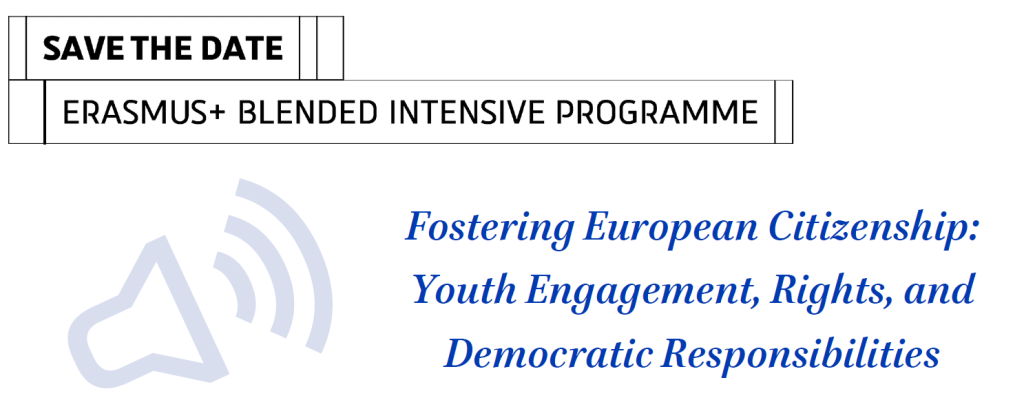 SAVE THE DATE

ERASMUS+ BLENDED INTENSIVE PROGRAMME

Fostering European Citizenship:
Youth Engagement, Rights, and
Democratic Responsibilities